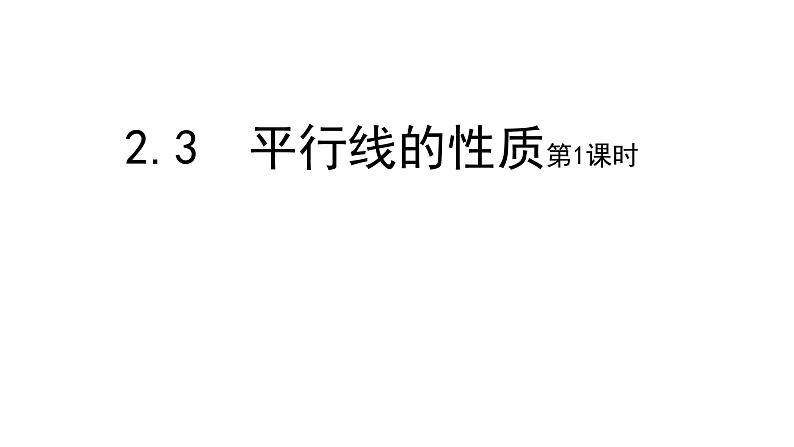 2.3 平行线的性质第1课时